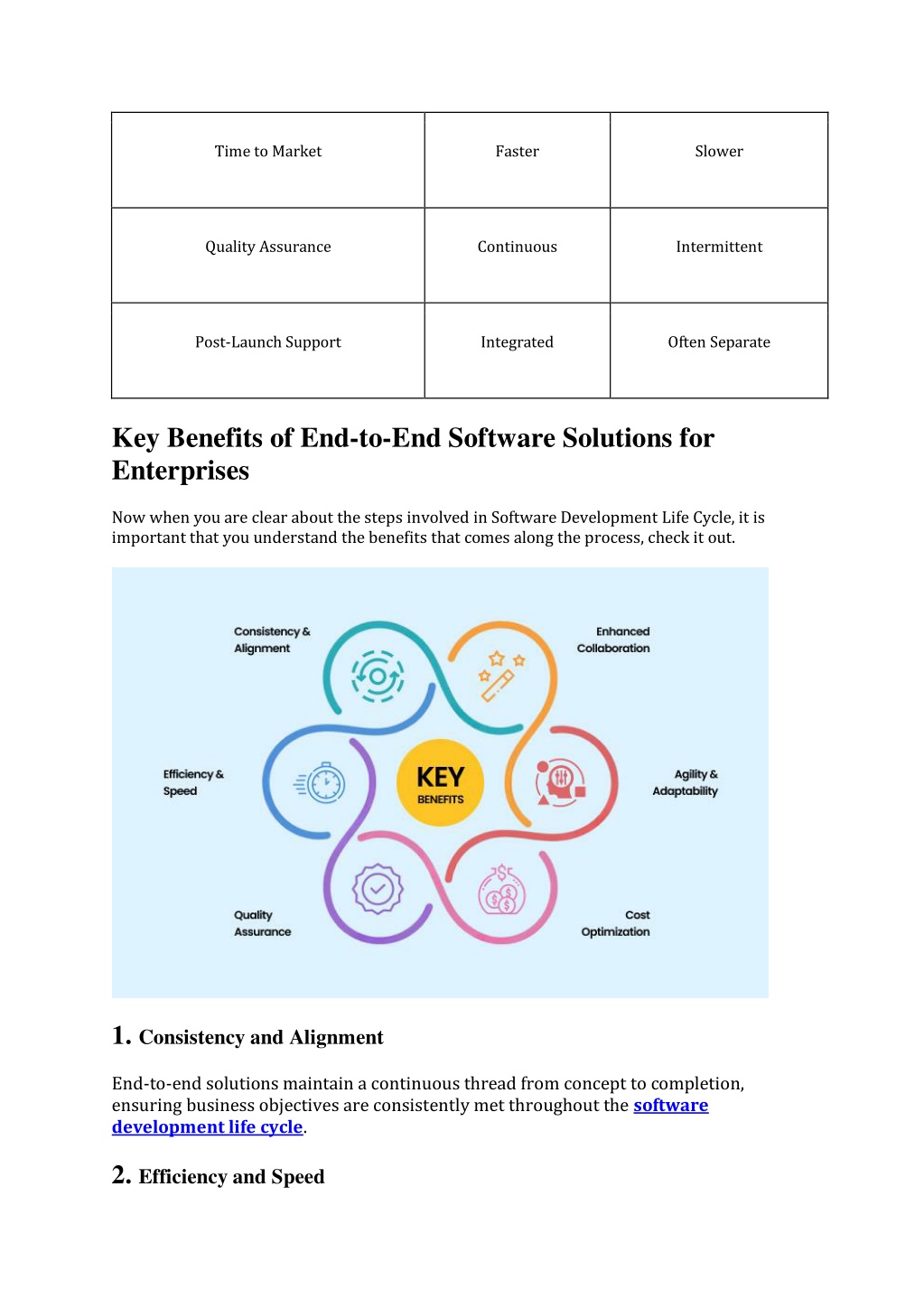 | Time to Market | Faster | Slower |
|---|---|---|
| Quality Assurance | Continuous | Intermittent |
| Post-Launch Support | Integrated | Often Separate |

Key Benefits of End-to-End Software Solutions for Enterprises

Now when you are clear about the steps involved in Software Development Life Cycle, it is important that you understand the benefits that comes along the process, check it out.

Consistency & Alignment

Enhanced Collaboration

Efficiency & Speed

KEY BENEFITS

Agility & Adaptability

Quality Assurance

Cost Optimization

1. Consistency and Alignment

End-to-end solutions maintain a continuous thread from concept to completion, ensuring business objectives are consistently met throughout the software development life cycle.

2. Efficiency and Speed